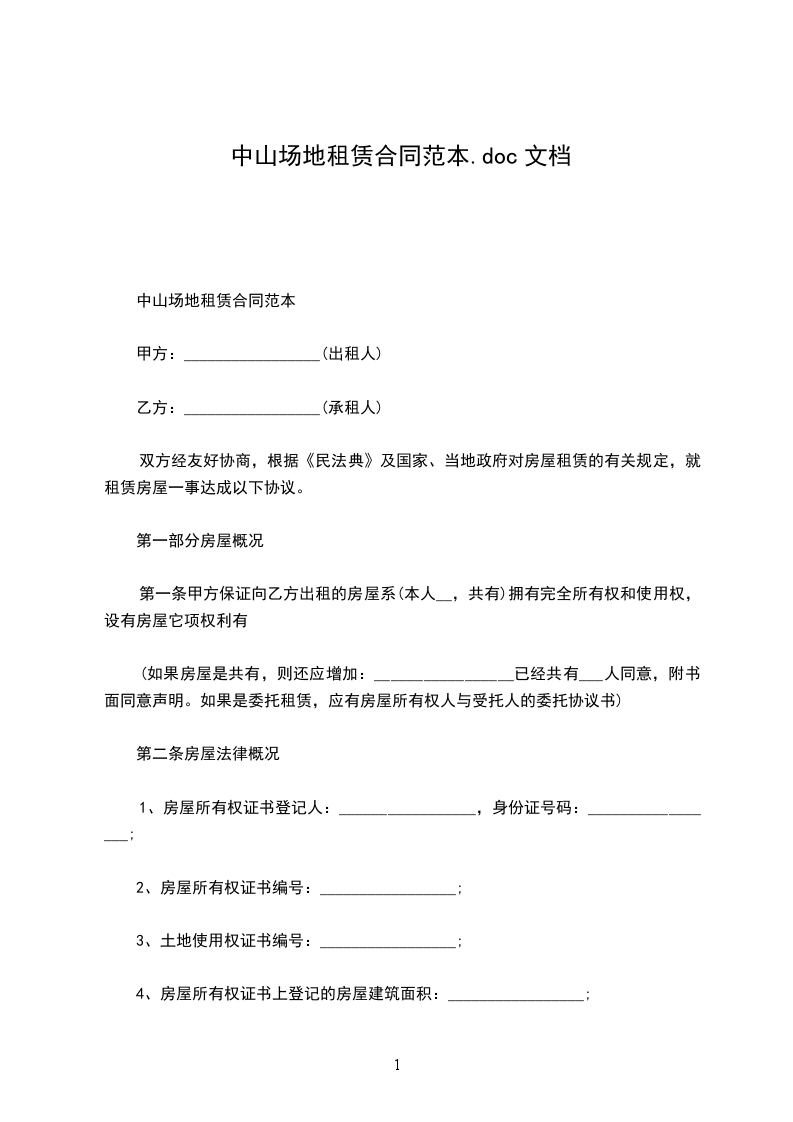 中山场地租赁合同范本.doc 文档

中山场地租赁合同范本

甲方：_________________(出租人)

乙方：_________________(承租人)

双方经友好协商，根据《民法典》及国家、当地政府对房屋租赁的有关规定，就租赁房屋一事达成以下协议。

第一部分房屋概况

第一条甲方保证向乙方出租的房屋系(本人__，共有)拥有完全所有权和使用权，设有房屋它项权利有

(如果房屋是共有，则还应增加：_________________已经共有___人同意，附书面同意声明。如果是委托租赁，应有房屋所有权人与受托人的委托协议书)

第二条房屋法律概况

1、房屋所有权证书登记人：_________________，身份证号码：_________________;

2、房屋所有权证书编号：_________________;

3、土地使用权证书编号：_________________;

4、房屋所有权证书上登记的房屋建筑面积：_________________;

1